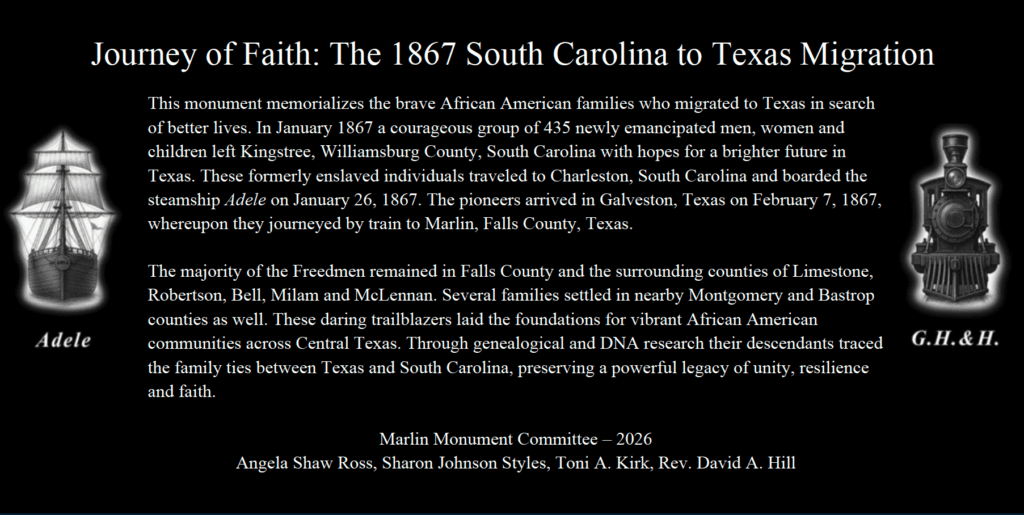 Journey of Faith: The 1867 South Carolina to Texas Migration

This monument memorializes the brave African American families who migrated to Texas in search of better lives. In January 1867 a courageous group of 435 newly emancipated men, women and children left Kingstree, Williamsburg County, South Carolina with hopes for a brighter future in Texas. These formerly enslaved individuals traveled to Charleston, South Carolina and boarded the steamship Adele on January 26, 1867. The pioneers arrived in Galveston, Texas on February 7, 1867, whereupon they journeyed by train to Marlin, Falls County, Texas.

The majority of the Freedmen remained in Falls County and the surrounding counties of Limestone, Robertson, Bell, Milam and McLennan. Several families settled in nearby Montgomery and Bastrop counties as well. These daring trailblazers laid the foundations for vibrant African American communities across Central Texas. Through genealogical and DNA research their descendants traced the family ties between Texas and South Carolina, preserving a powerful legacy of unity, resilience and faith.

Adele

G.H.&H.

Marlin Monument Committee – 2026
Angela Shaw Ross, Sharon Johnson Styles, Toni A. Kirk, Rev. David A. Hill